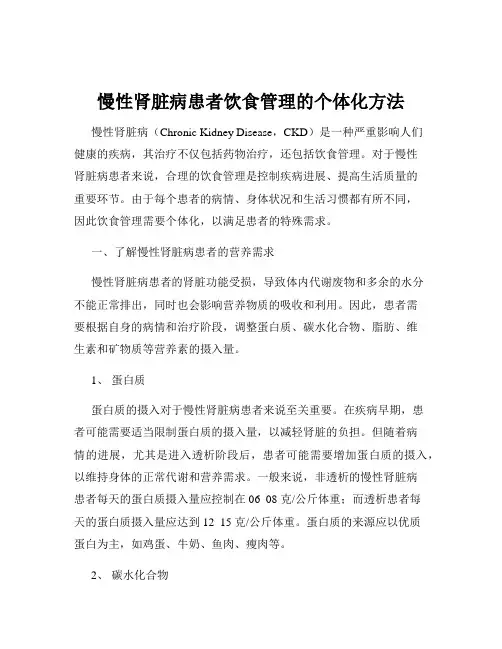 慢性肾脏病患者饮食管理的个体化方法

慢性肾脏病（Chronic Kidney Disease，CKD）是一种严重影响人们健康的疾病，其治疗不仅包括药物治疗，还包括饮食管理。对于慢性肾脏病患者来说，合理的饮食管理是控制疾病进展、提高生活质量的重要环节。由于每个患者的病情、身体状况和生活习惯都有所不同，因此饮食管理需要个体化，以满足患者的特殊需求。

一、了解慢性肾脏病患者的营养需求

慢性肾脏病患者的肾脏功能受损，导致体内代谢废物和多余的水分不能正常排出，同时也会影响营养物质的吸收和利用。因此，患者需要根据自身的病情和治疗阶段，调整蛋白质、碳水化合物、脂肪、维生素和矿物质等营养素的摄入量。

1、 蛋白质

蛋白质的摄入对于慢性肾脏病患者来说至关重要。在疾病早期，患者可能需要适当限制蛋白质的摄入量，以减轻肾脏的负担。但随着病情的进展，尤其是进入透析阶段后，患者可能需要增加蛋白质的摄入，以维持身体的正常代谢和营养需求。一般来说，非透析的慢性肾脏病患者每天的蛋白质摄入量应控制在 06 08 克/公斤体重；而透析患者每天的蛋白质摄入量应达到 12 15 克/公斤体重。蛋白质的来源应以优质蛋白为主，如鸡蛋、牛奶、鱼肉、瘦肉等。

2、 碳水化合物